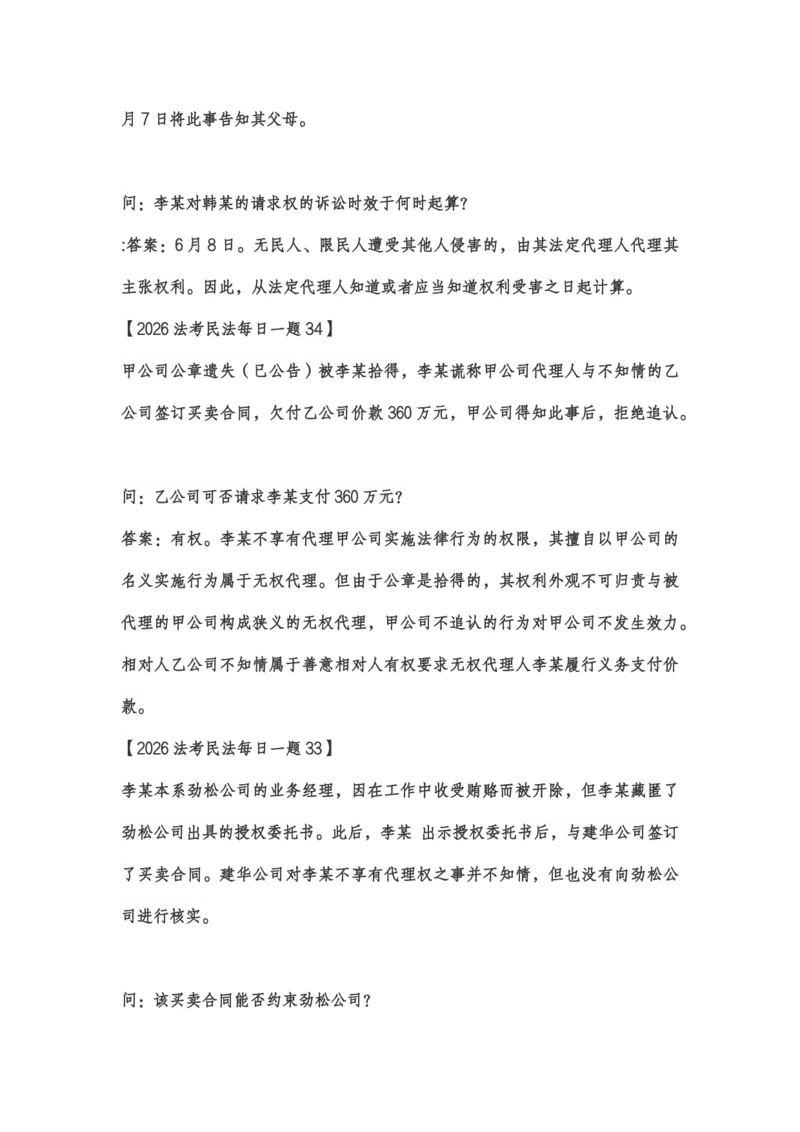 月7日将此事告知其父母。

问：李某对韩某的请求权的诉讼时效于何时起算?

:答案：6月8日。无民人、限民人遭受其他人侵害的，由其法定代理人代理其主张权利。因此，从法定代理人知道或者应当知道权利受害之日起计算。

【2026法考民法每日一题34】

甲公司公章遗失（已公告）被李某拾得，李某谎称甲公司代理人与不知情的乙公司签订买卖合同，欠付乙公司价款360万元，甲公司得知此事后，拒绝追认。

问：乙公司可否请求李某支付360万元?

答案：有权。李某不享有代理甲公司实施法律行为的权限，其擅自以甲公司的名义实施行为属于无权代理。但由于公章是拾得的，其权利外观不可归责与被代理的甲公司构成狭义的无权代理，甲公司不追认的行为对甲公司不发生效力。相对人乙公司不知情属于善意相对人有权要求无权代理人李某履行义务支付价款。

【2026法考民法每日一题33】

李某本系劲松公司的业务经理，因在工作中收受贿赂而被开除，但李某藏匿了劲松公司出具的授权委托书。此后，李某 出示授权委托书后，与建华公司签订了买卖合同。建华公司对李某不享有代理权之事并不知情，但也没有向劲松公司进行核实。

问：该买卖合同能否约束劲松公司?